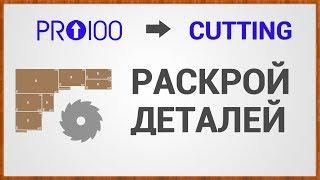 PRO100 → CUTTING

РАСКРОЙ ДЕТАЛЕЙ